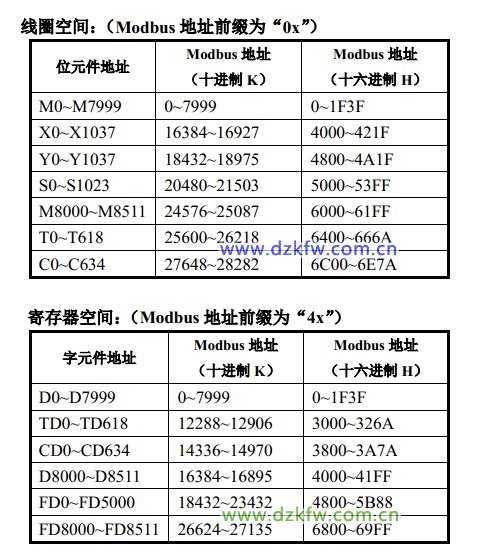 线圈空间：（Modbus 地址前缀为“0x”）

| 位元件地址 | Modbus 地址（十进制 K） | Modbus 地址（十六进制 H） |
|---|---|---|
| M0~M7999 | 0~7999 | 0~1F3F |
| X0~X1037 | 16384~16927 | 4000~421F |
| Y0~Y1037 | 18432~18975 | 4800~4A1F |
| S0~S1023 | 20480~21503 | 5000~53FF |
| M8000~M8511 | 24576~25087 | 6000~61FF |
| T0~T618 | 25600~26218 | 6400~666A |
| C0~C634 | 27648~28282 | 6C00~6E7A |

www.dzkfw.com.cn

寄存器空间：（Modbus 地址前缀为“4x”）

| 字元件地址 | Modbus 地址（十进制 K） | Modbus 地址（十六进制 H） |
|---|---|---|
| D0~D7999 | 0~7999 | 0~1F3F |
| TD0~TD618 | 12288~12906 | 3000~326A |
| CD0~CD634 | 14336~14970 | 3800~3A7A |
| D8000~D8511 | 16384~16895 | 4000~41FF |
| FD0~FD5000 | 18432~23432 | 4800~5B88 |
| FD8000~FD8511 | 26624~27135 | 6800~69FF |

www.dzkfw.com.cn